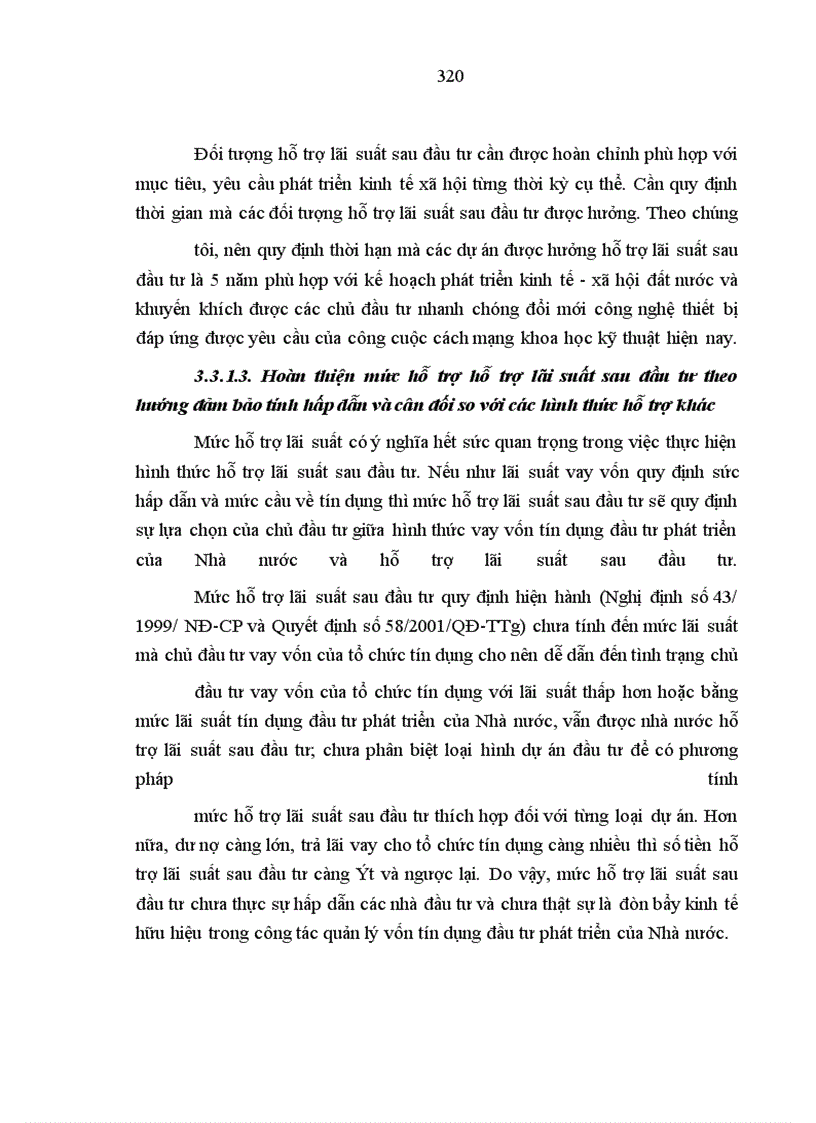 320

Đối tượng hỗ trợ lãi suất sau đầu tư cần được hoàn chỉnh phù hợp với mục tiêu, yêu cầu phát triển kinh tế xã hội từng thời kỳ cụ thể. Cần quy định thời gian mà các đối tượng hỗ trợ lãi suất sau đầu tư được hưởng. Theo chúng

tôi, nên quy định thời hạn mà các dự án được hưởng hỗ trợ lãi suất sau đầu tư là 5 năm phù hợp với kế hoạch phát triển kinh tế - xã hội đất nước và khuyến khích được các chủ đầu tư nhanh chóng đổi mới công nghệ thiết bị đáp ứng được yêu cầu của công cuộc cách mạng khoa học kỹ thuật hiện nay.

3.3.1.3. Hoàn thiện mức hỗ trợ hỗ trợ lãi suất sau đầu tư theo hướng đảm bảo tính hấp dẫn và cân đối so với các hình thức hỗ trợ khác

Mức hỗ trợ lãi suất có ý nghĩa hết sức quan trọng trong việc thực hiện hình thức hỗ trợ lãi suất sau đầu tư. Nếu như lãi suất vay vốn quy định sức hấp dẫn và mức cầu về tín dụng thì mức hỗ trợ lãi suất sau đầu tư sẽ quy định sự lựa chọn của chủ đầu tư giữa hình thức vay vốn tín dụng đầu tư phát triển của Nhà nước và hỗ trợ lãi suất sau đầu tư.

Mức hỗ trợ lãi suất sau đầu tư quy định hiện hành (Nghị định số 43/ 1999/ NĐ-CP và Quyết định số 58/2001/QĐ-TTg) chưa tính đến mức lãi suất mà chủ đầu tư vay vốn của tổ chức tín dụng cho nên dễ dẫn đến tình trạng chủ

đầu tư vay vốn của tổ chức tín dụng với lãi suất thấp hơn hoặc bằng mức lãi suất tín dụng đầu tư phát triển của Nhà nước, vẫn được nhà nước hỗ trợ lãi suất sau đầu tư; chưa phân biệt loại hình dự án đầu tư để có phương pháp tính

mức hỗ trợ lãi suất sau đầu tư thích hợp đối với từng loại dự án. Hơn nữa, dư nợ càng lớn, trả lãi vay cho tổ chức tín dụng càng nhiều thì số tiền hỗ trợ lãi suất sau đầu tư càng Ýt và ngược lại. Do vậy, mức hỗ trợ lãi suất sau đầu tư chưa thực sự hấp dẫn các nhà đầu tư và chưa thật sự là đòn bẩy kinh tế hữu hiệu trong công tác quản lý vốn tín dụng đầu tư phát triển của Nhà nước.